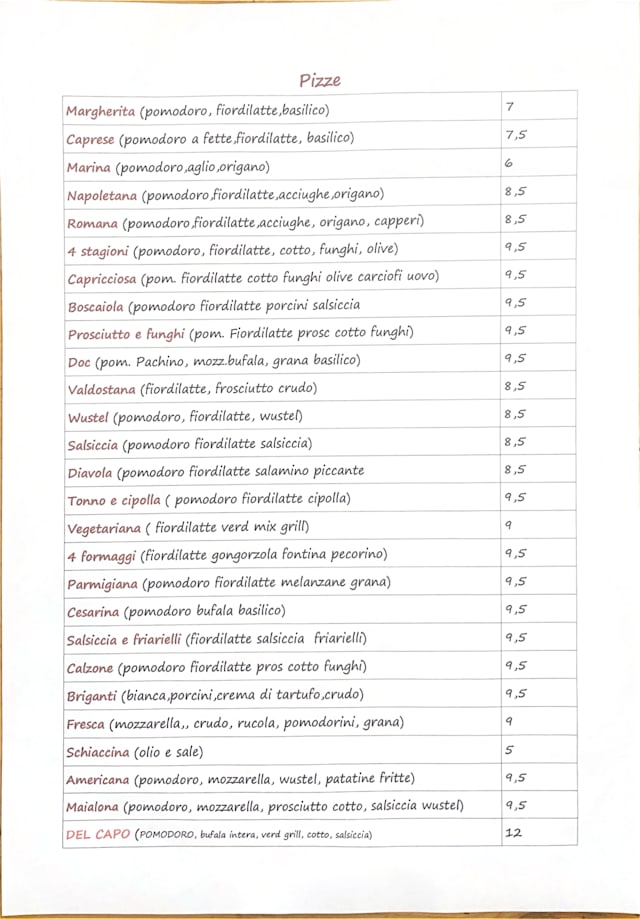 Pizze

| | |
|---|---|
| Margherita (pomodoro, fiordilatte,basilico) | 7 |
| Caprese (pomodoro a fette,fiordilatte, basilico) | 7,5 |
| Marina (pomodoro,aglio,origano) | 6 |
| Napoletana (pomodoro,fiordilatte,acciughe,origano) | 8,5 |
| Romana (pomodoro,fiordilatte,acciughe, origano, capperi) | 8,5 |
| 4 stagioni (pomodoro, fiordilatte, cotto, funghi, olive) | 9,5 |
| Capricciosa (pom. fiordilatte cotto funghi olive carciofi uovo) | 9,5 |
| Boscaiola (pomodoro fiordilatte porcini salsiccia | 9,5 |
| Prosciutto e funghi (pom. Fiordilatte prosc cotto funghi) | 9,5 |
| Doc (pom. Pachino, mozz.bufala, grana basilico) | 9,5 |
| Valdostana (fiordilatte, frosciutto crudo) | 8,5 |
| Wustel (pomodoro, fiordilatte, wustel) | 8,5 |
| Salsiccia (pomodoro fiordilatte salsiccia) | 8,5 |
| Diavola (pomodoro fiordilatte salamino piccante | 8,5 |
| Tonno e cipolla ( pomodoro fiordilatte cipolla) | 9,5 |
| Vegetariana ( fiordilatte verd mix grill) | 9 |
| 4 formaggi (fiordilatte gongorzola fontina pecorino) | 9,5 |
| Parmigiana (pomodoro fiordilatte melanzane grana) | 9,5 |
| Cesarina (pomodoro bufala basilico) | 9,5 |
| Salsiccia e friarielli (fiordilatte salsiccia friarielli) | 9,5 |
| Calzone (pomodoro fiordilatte pros cotto funghi) | 9,5 |
| Briganti (bianca,porcini,crema di tartufo,crudo) | 9,5 |
| Fresca (mozzarella,, crudo, rucola, pomodorini, grana) | 9 |
| Schiaccina (olio e sale) | 5 |
| Americana (pomodoro, mozzarella, wustel, patatine fritte) | 9,5 |
| Maialona (pomodoro, mozzarella, prosciutto cotto, salsiccia wustel) | 9,5 |
| DEL CAPO (POMODORO, bufala intera, verd grill, cotto, salsiccia) | 12 |